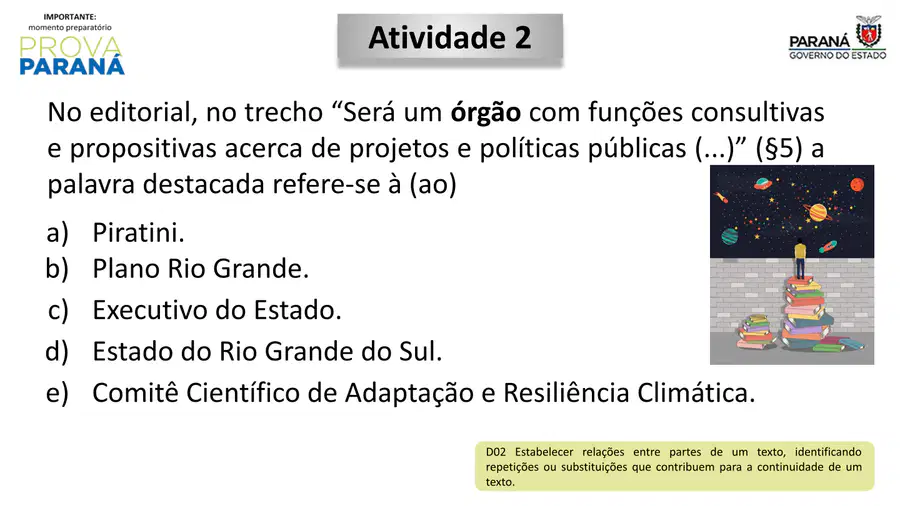 IMPORTANTE:
momento preparatório
PROVA
PARANÁ

Atividade 2

PARANÁ
GOVERNO DO ESTADO

No editorial, no trecho "Será um órgão com funções consultivas e propositivas acerca de projetos e políticas públicas (...)" (§5) a palavra destacada refere-se à (ao)

a) Piratini.
b) Plano Rio Grande.
c) Executivo do Estado.
d) Estado do Rio Grande do Sul.
e) Comitê Científico de Adaptação e Resiliência Climática.

D02 Estabelecer relações entre partes de um texto, identificando repetições ou substituições que contribuem para a continuidade de um texto.